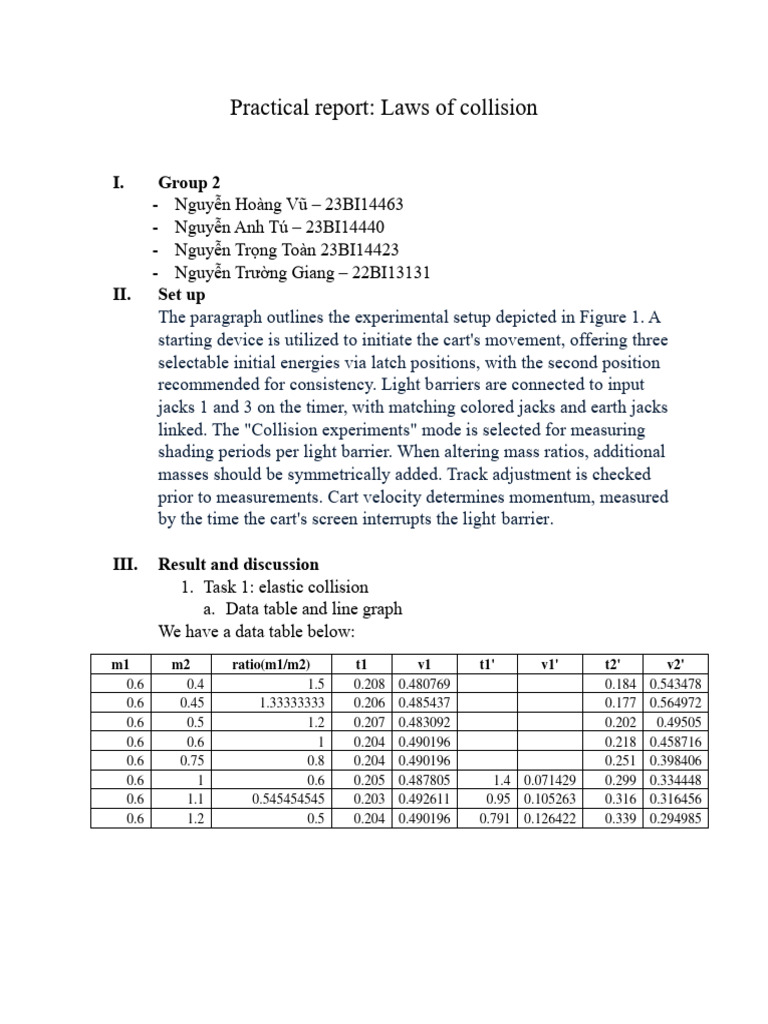 Practical report: Laws of collision

I. Group 2
- Nguyễn Hoàng Vũ – 23BI14463
- Nguyễn Anh Tú – 23BI14440
- Nguyễn Trọng Toàn 23BI14423
- Nguyễn Trường Giang – 22BI13131

II. Set up
The paragraph outlines the experimental setup depicted in Figure 1. A starting device is utilized to initiate the cart's movement, offering three selectable initial energies via latch positions, with the second position recommended for consistency. Light barriers are connected to input jacks 1 and 3 on the timer, with matching colored jacks and earth jacks linked. The "Collision experiments" mode is selected for measuring shading periods per light barrier. When altering mass ratios, additional masses should be symmetrically added. Track adjustment is checked prior to measurements. Cart velocity determines momentum, measured by the time the cart's screen interrupts the light barrier.

III. Result and discussion
1. Task 1: elastic collision
a. Data table and line graph
We have a data table below:

| m1 | m2 | ratio(m1/m2) | t1 | v1 | t1' | v1' | t2' | v2' |
|---|---|---|---|---|---|---|---|---|
| 0.6 | 0.4 | 1.5 | 0.208 | 0.480769 | | | 0.184 | 0.543478 |
| 0.6 | 0.45 | 1.33333333 | 0.206 | 0.485437 | | | 0.177 | 0.564972 |
| 0.6 | 0.5 | 1.2 | 0.207 | 0.483092 | | | 0.202 | 0.49505 |
| 0.6 | 0.6 | 1 | 0.204 | 0.490196 | | | 0.218 | 0.458716 |
| 0.6 | 0.75 | 0.8 | 0.204 | 0.490196 | | | 0.251 | 0.398406 |
| 0.6 | 1 | 0.6 | 0.205 | 0.487805 | 1.4 | 0.071429 | 0.299 | 0.334448 |
| 0.6 | 1.1 | 0.545454545 | 0.203 | 0.492611 | 0.95 | 0.105263 | 0.316 | 0.316456 |
| 0.6 | 1.2 | 0.5 | 0.204 | 0.490196 | 0.791 | 0.126422 | 0.339 | 0.294985 |